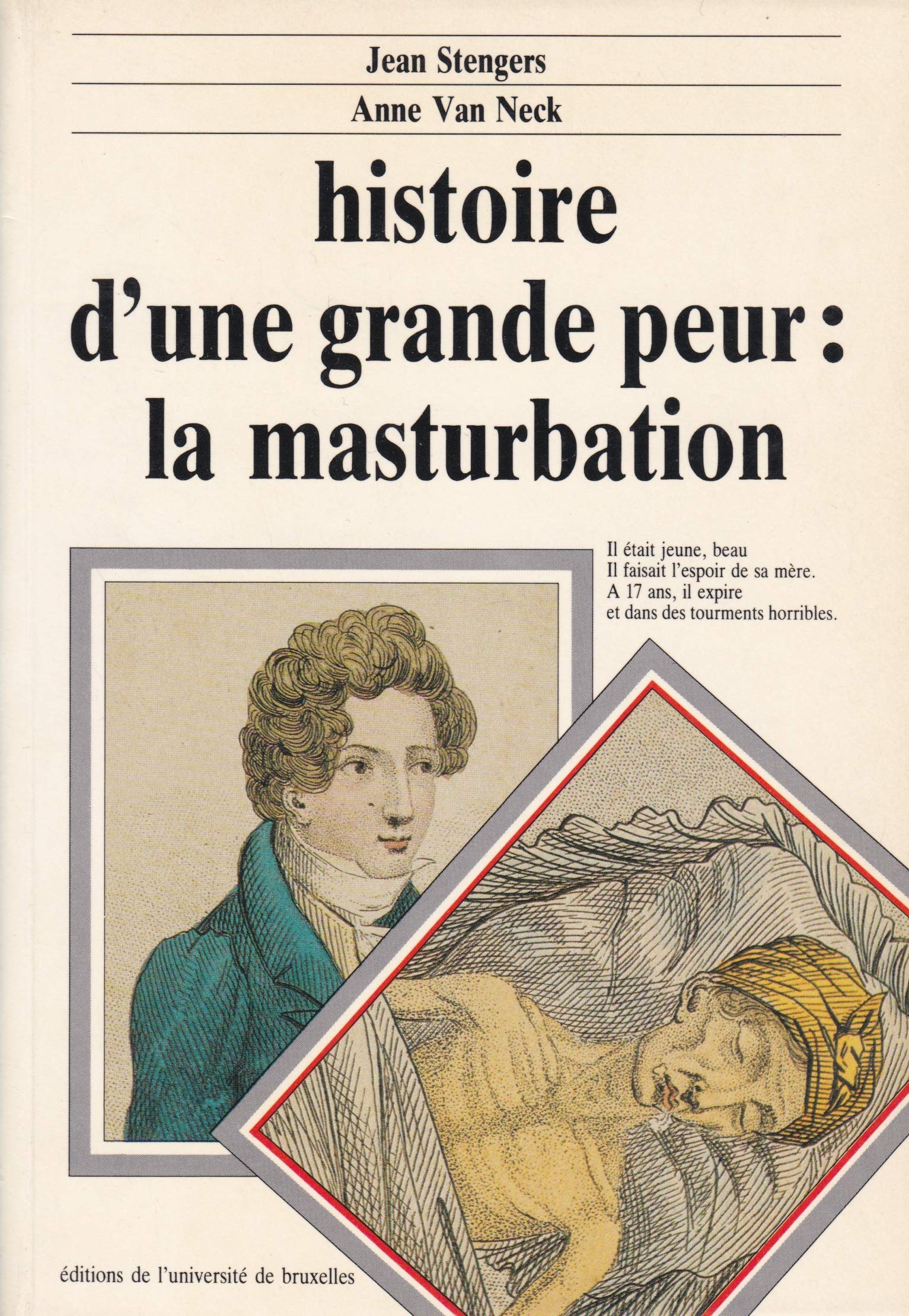 Jean Stengers

Anne Van Neck

histoire d'une grande peur : la masturbation

Il était jeune, beau
Il faisait l'espoir de sa mère.
A 17 ans, il expire
et dans des tourments horribles.

éditions de l'université de bruxelles